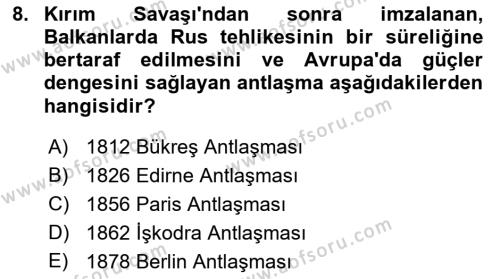 8. Kırım Savaşı'ndan sonra imzalanan, Balkanlarda Rus tehlikesinin bir süreliğine bertaraf edilmesini ve Avrupa'da güçler dengesini sağlayan antlaşma aşağıdakilerden hangisidir?

A) 1812 Bükreş Antlaşması
B) 1826 Edirne Antlaşması
C) 1856 Paris Antlaşması
D) 1862 İşkodra Antlaşması
E) 1878 Berlin Antlaşması

www.aofsoru.com